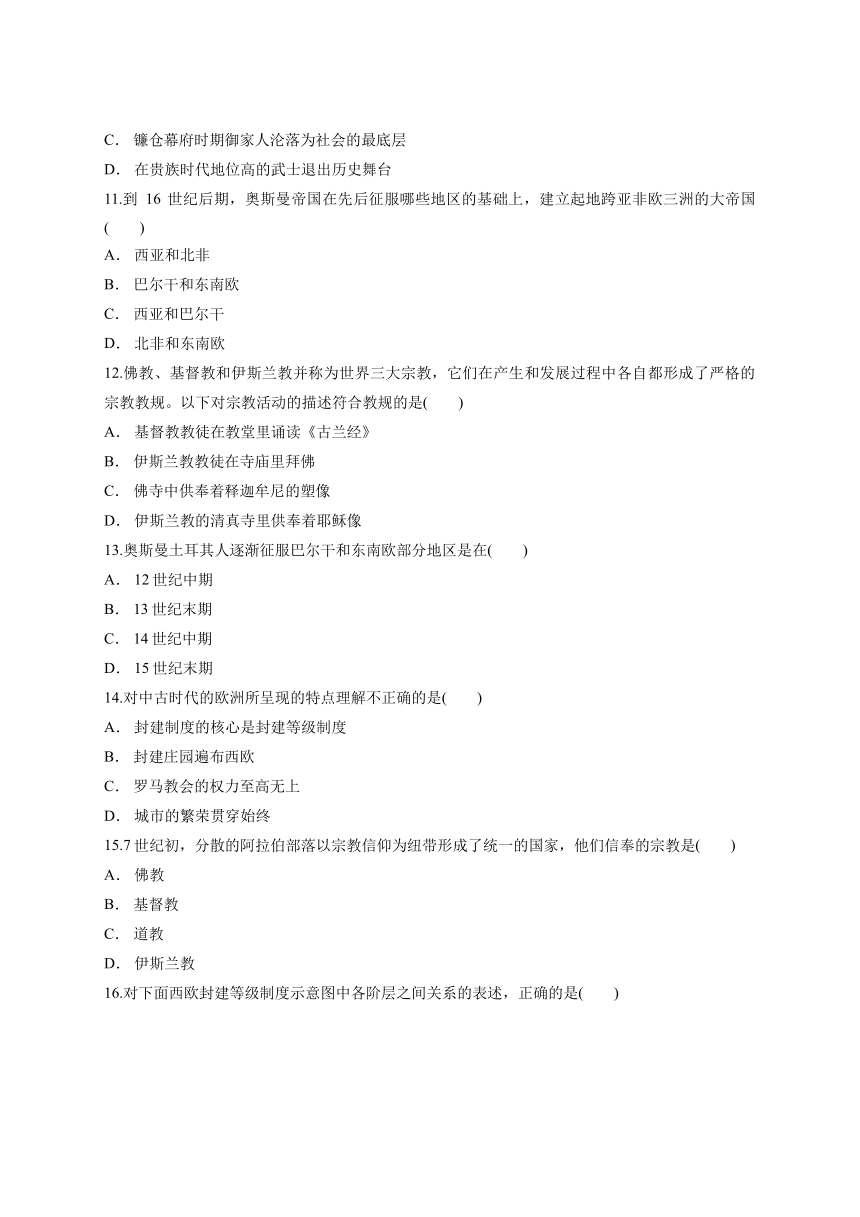 C． 镰仓幕府时期御家人沦落为社会的最底层

D． 在贵族时代地位高的武士退出历史舞台

11.到 16 世纪后期，奥斯曼帝国在先后征服哪些地区的基础上，建立起地跨亚非欧三洲的大帝国(　　)

A． 西亚和北非

B． 巴尔干和东南欧

C． 西亚和巴尔干

D． 北非和东南欧

12.佛教、基督教和伊斯兰教并称为世界三大宗教，它们在产生和发展过程中各自都形成了严格的宗教教规。以下对宗教活动的描述符合教规的是(　　)

A． 基督教教徒在教堂里诵读《古兰经》

B． 伊斯兰教教徒在寺庙里拜佛

C． 佛寺中供奉着释迦牟尼的塑像

D． 伊斯兰教的清真寺里供奉着耶稣像

13.奥斯曼土耳其人逐渐征服巴尔干和东南欧部分地区是在(　　)

A． 12 世纪中期

B． 13 世纪末期

C． 14 世纪中期

D． 15 世纪末期

14.对中古时代的欧洲所呈现的特点理解不正确的是(　　)

A． 封建制度的核心是封建等级制度

B． 封建庄园遍布西欧

C． 罗马教会的权力至高无上

D． 城市的繁荣贯穿始终

15.7 世纪初，分散的阿拉伯部落以宗教信仰为纽带形成了统一的国家，他们信奉的宗教是(　　)

A． 佛教

B． 基督教

C． 道教

D． 伊斯兰教

16.对下面西欧封建等级制度示意图中各阶层之间关系的表述，正确的是(　　)